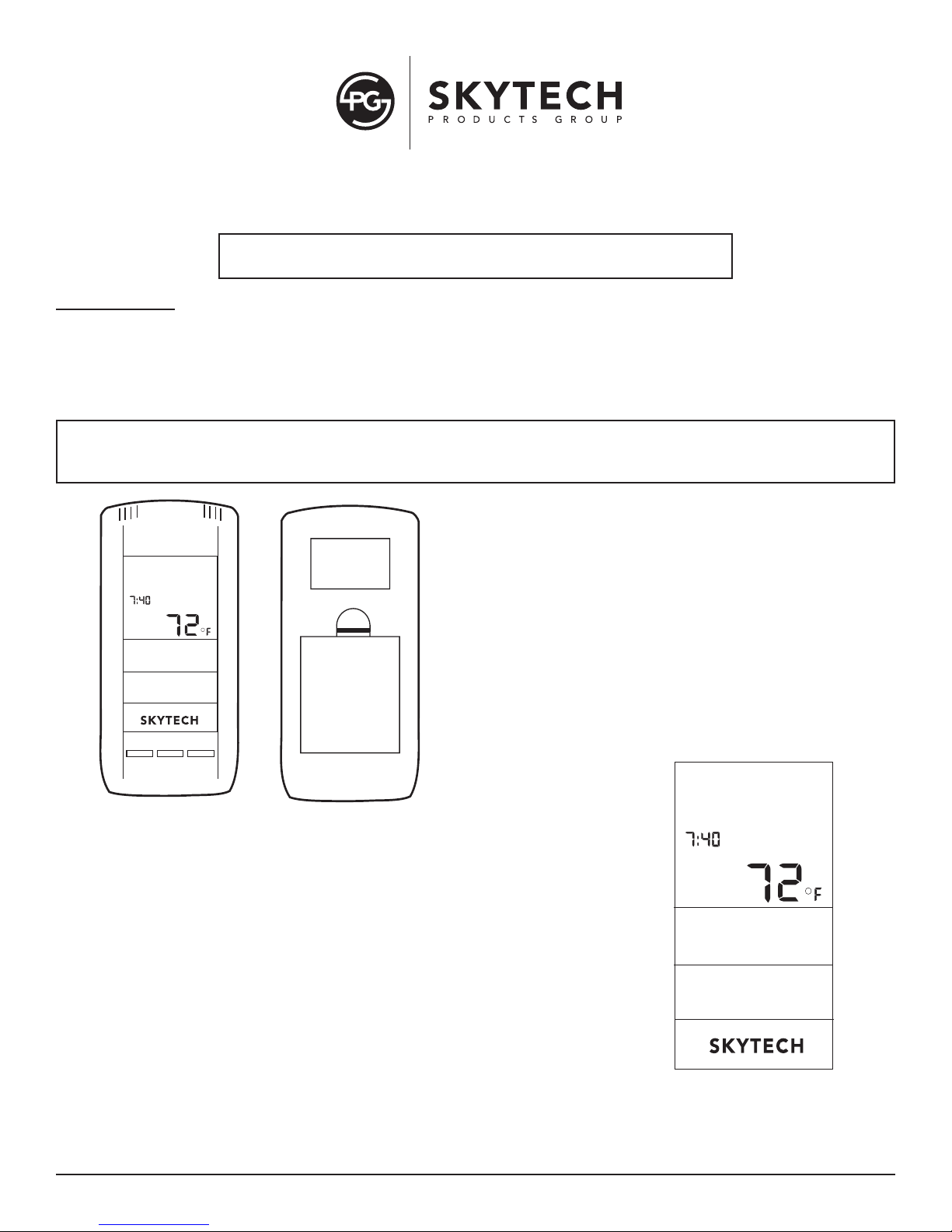 SPG

SKYTECH
PRODUCTS GROUP

7:40
72 °F

SKYTECH

7:40
72 °F

SKYTECH